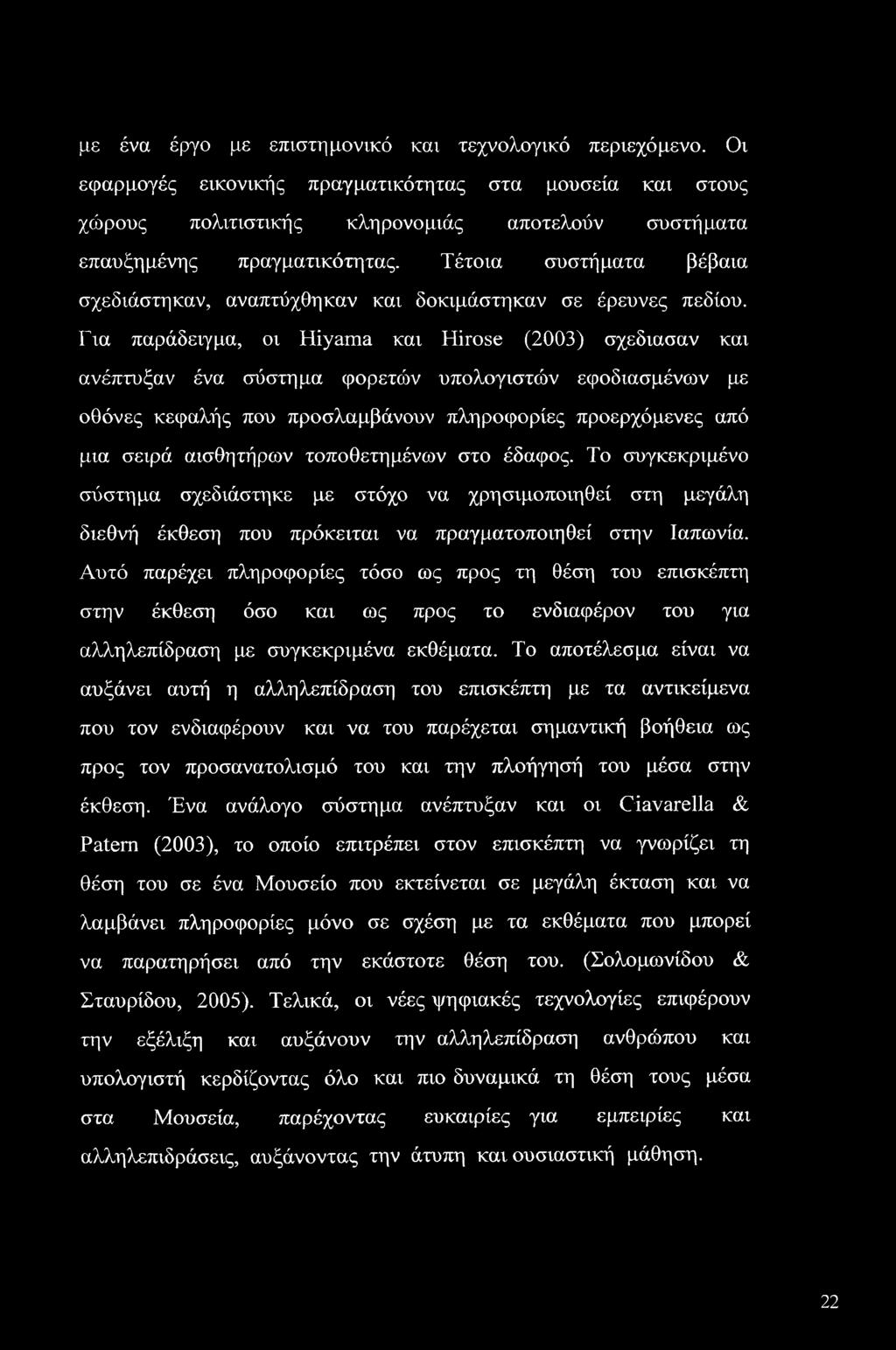 με ένα έργο με επιστημονικό και τεχνολογικό περιεχόμενο. Οι εφαρμογές εικονικής πραγματικότητας στα μουσεία και στους χώρους πολιτιστικής κληρονομιάς αποτελούν συστήματα επαυξημένης πραγματικότητας. Τέτοια συστήματα βέβαια σχεδιάστηκαν, αναπτύχθηκαν και δοκιμάστηκαν σε έρευνες πεδίου. Για παράδειγμα, οι Hiyama και Hirose (2003) σχεδιασαν και ανέπτυξαν ένα σύστημα φορετών υπολογιστών εφοδιασμένων με οθόνες κεφαλής που προσλαμβάνουν πληροφορίες προερχόμενες από μια σειρά αισθητήρων τοποθετημένων στο έδαφος. Το συγκεκριμένο σύστημα σχεδιάστηκε με στόχο να χρησιμοποιηθεί στη μεγάλη διεθνή έκθεση που πρόκειται να πραγματοποιηθεί στην Ιαπωνία. Αυτό παρέχει πληροφορίες τόσο ως προς τη θέση του επισκέπτη στην έκθεση όσο και ως προς το ενδιαφέρον του για αλληλεπίδραση με συγκεκριμένα εκθέματα. Το αποτέλεσμα είναι να αυξάνει αυτή η αλληλεπίδραση του επισκέπτη με τα αντικείμενα που τον ενδιαφέρουν και να του παρέχεται σημαντική βοήθεια ως προς τον προσανατολισμό του και την πλοήγησή του μέσα στην έκθεση. Ένα ανάλογο σύστημα ανέπτυξαν και οι Ciavarella & Patern (2003), το οποίο επιτρέπει στον επισκέπτη να γνωρίζει τη θέση του σε ένα Μουσείο που εκτείνεται σε μεγάλη έκταση και να λαμβάνει πληροφορίες μόνο σε σχέση με τα εκθέματα που μπορεί να παρατηρήσει από την εκάστοτε θέση του. (Σολομωνίδου & Σταυρίδου, 2005). Τελικά, οι νέες ψηφιακές τεχνολογίες επιφέρουν την εξέλιξη και αυξάνουν την αλληλεπίδραση ανθρώπου και υπολογιστή κερδίζοντας όλο και πιο δυναμικά τη θέση τους μέσα στα Μουσεία, παρέχοντας ευκαιρίες για εμπειρίες και αλληλεπιδράσεις, αυξάνοντας την άτυπη και ουσιαστική μάθηση.

22